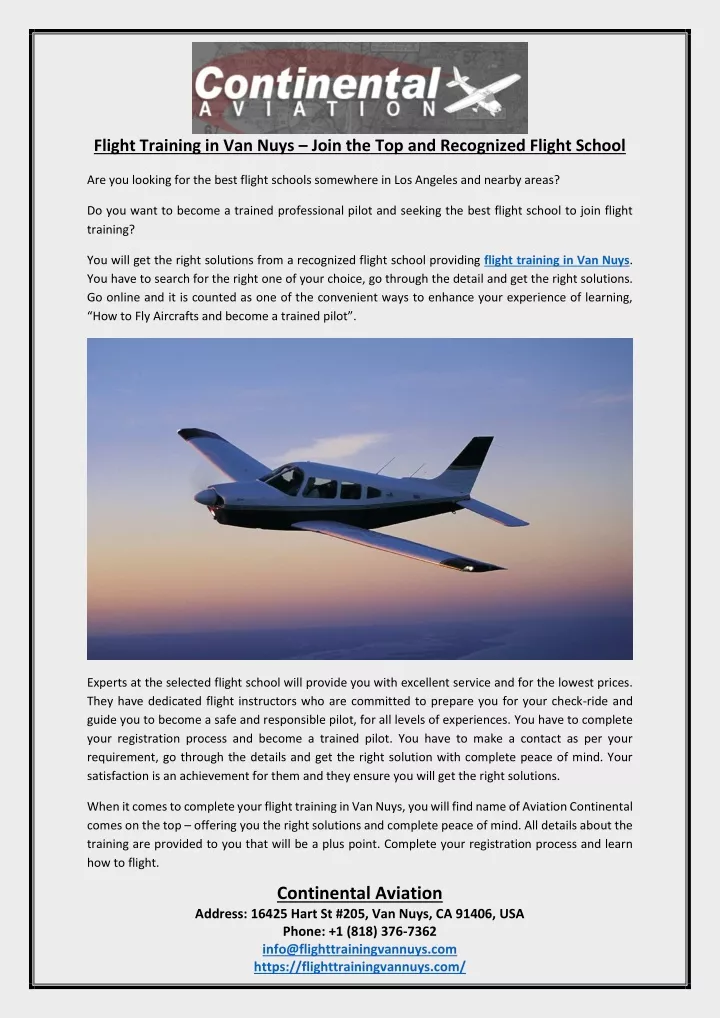 Continental AVIATION

Flight Training in Van Nuys – Join the Top and Recognized Flight School

Are you looking for the best flight schools somewhere in Los Angeles and nearby areas?

Do you want to become a trained professional pilot and seeking the best flight school to join flight training?

You will get the right solutions from a recognized flight school providing flight training in Van Nuys. You have to search for the right one of your choice, go through the detail and get the right solutions. Go online and it is counted as one of the convenient ways to enhance your experience of learning, "How to Fly Aircrafts and become a trained pilot".

Experts at the selected flight school will provide you with excellent service and for the lowest prices. They have dedicated flight instructors who are committed to prepare you for your check-ride and guide you to become a safe and responsible pilot, for all levels of experiences. You have to complete your registration process and become a trained pilot. You have to make a contact as per your requirement, go through the details and get the right solution with complete peace of mind. Your satisfaction is an achievement for them and they ensure you will get the right solutions.

When it comes to complete your flight training in Van Nuys, you will find name of Aviation Continental comes on the top – offering you the right solutions and complete peace of mind. All details about the training are provided to you that will be a plus point. Complete your registration process and learn how to flight.

Continental Aviation
Address: 16425 Hart St #205, Van Nuys, CA 91406, USA
Phone: +1 (818) 376-7362
info@flighttrainingvannuys.com
https://flighttrainingvannuys.com/